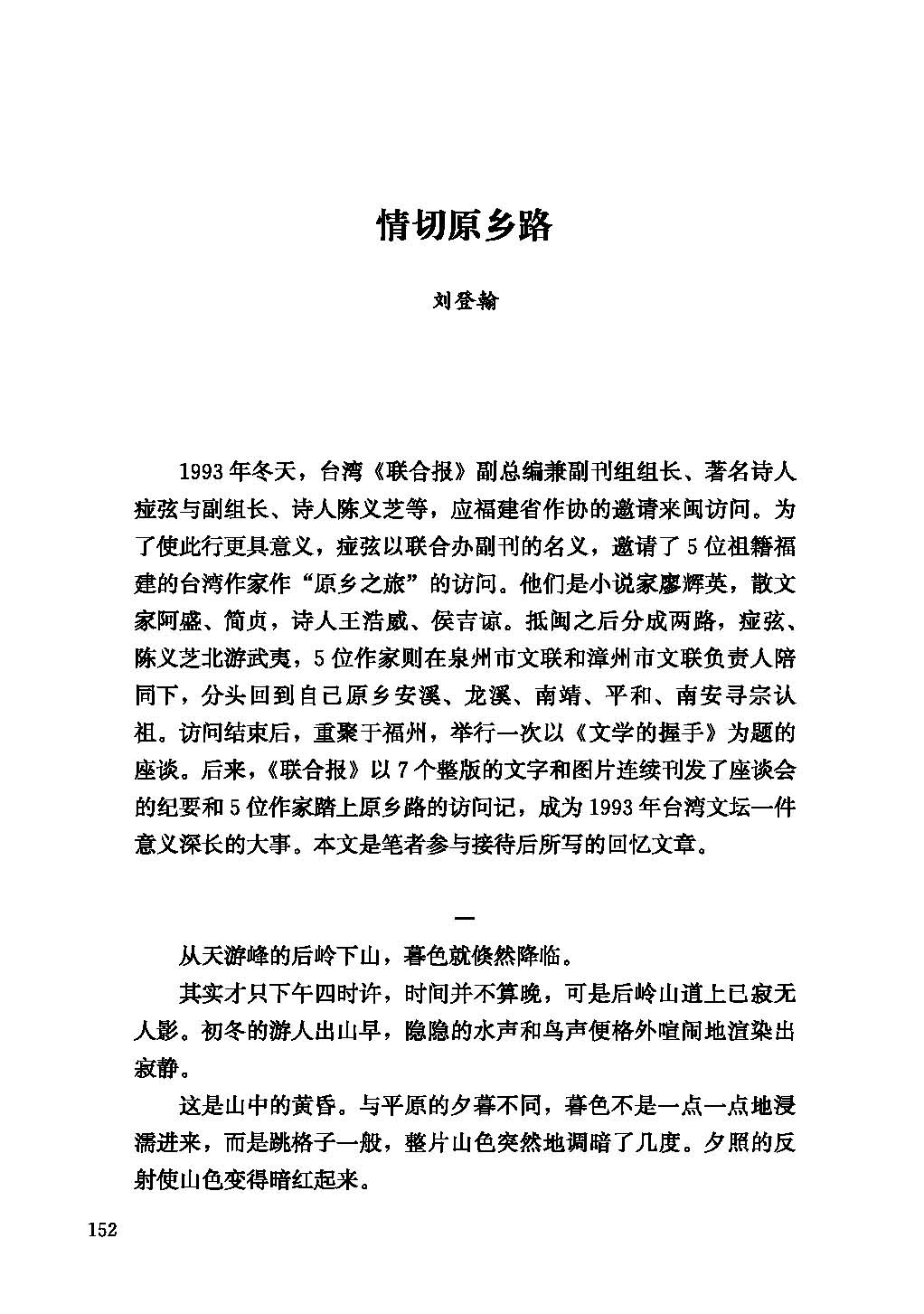 情切原乡路

刘登翰

1993年冬天，台湾《联合报》副总编兼副刊组组长、著名诗人痖弦与副组长、诗人陈义芝等，应福建省作协的邀请来闽访问。为了使此行更具意义，痖弦以联合办副刊的名义，邀请了5位祖籍福建的台湾作家作“原乡之旅”的访问。他们是小说家廖辉英，散文家阿盛、简贞，诗人王浩威、侯吉谅。抵闽之后分成两路，痖弦、陈义芝北游武夷，5位作家则在泉州市文联和漳州市文联负责人陪同下，分头回到自己原乡安溪、龙溪、南靖、平和、南安寻宗认祖。访问结束后，重聚于福州，举行一次以《文学的握手》为题的座谈。后来，《联合报》以7个整版的文字和图片连续刊发了座谈会的纪要和5位作家踏上原乡路的访问记，成为1993年台湾文坛一件意义深长的大事。本文是笔者参与接待后所写的回忆文章。

一

从天游峰的后岭下山，暮色就倏然降临。

其实才只下午四时许，时间并不算晚，可是后岭山道上已寂无人影。初冬的游人出山早，隐隐的水声和鸟声便格外喧闹地渲染出寂静。

这是山中的黄昏。与平原的夕暮不同，暮色不是一点一点地浸濡进来，而是跳格子一般，整片山色突然地调暗了几度。夕照的反射使山色变得暗红起来。

152